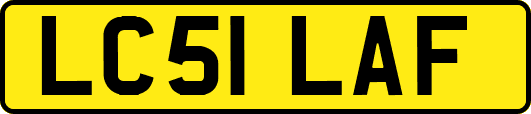 LC51 LAF